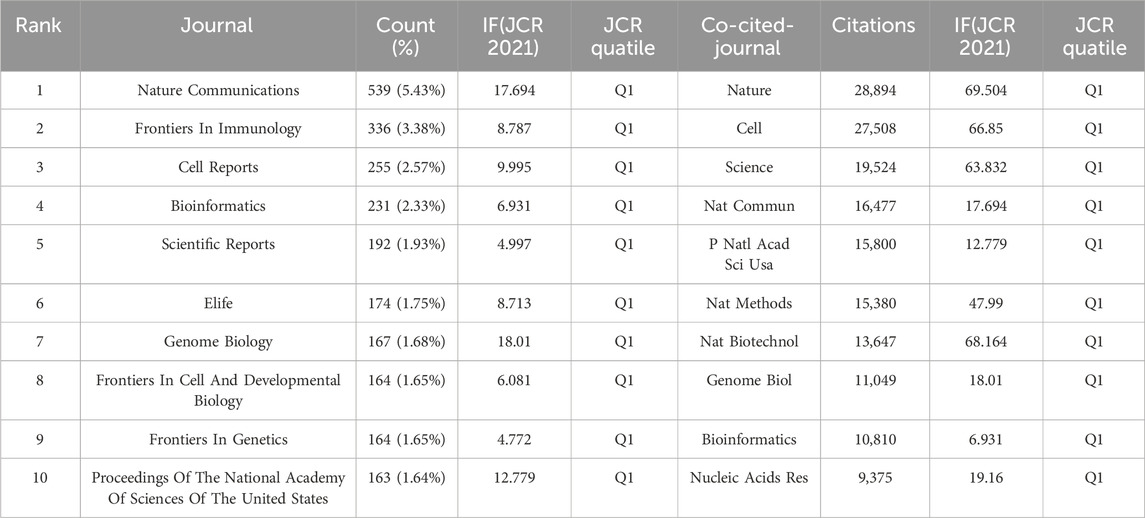 | Rank | Journal | Count (%) | IF(JCR 2021) | JCR quatile | Co-cited-journal | Citations | IF(JCR 2021) | JCR quatile |
|---|---|---|---|---|---|---|---|---|
| 1 | Nature Communications | 539 (5.43%) | 17.694 | Q1 | Nature | 28,894 | 69.504 | Q1 |
| 2 | Frontiers In Immunology | 336 (3.38%) | 8.787 | Q1 | Cell | 27,508 | 66.85 | Q1 |
| 3 | Cell Reports | 255 (2.57%) | 9.995 | Q1 | Science | 19,524 | 63.832 | Q1 |
| 4 | Bioinformatics | 231 (2.33%) | 6.931 | Q1 | Nat Commun | 16,477 | 17.694 | Q1 |
| 5 | Scientific Reports | 192 (1.93%) | 4.997 | Q1 | P Natl Acad Sci Usa | 15,800 | 12.779 | Q1 |
| 6 | Elife | 174 (1.75%) | 8.713 | Q1 | Nat Methods | 15,380 | 47.99 | Q1 |
| 7 | Genome Biology | 167 (1.68%) | 18.01 | Q1 | Nat Biotechnol | 13,647 | 68.164 | Q1 |
| 8 | Frontiers In Cell And Developmental Biology | 164 (1.65%) | 6.081 | Q1 | Genome Biol | 11,049 | 18.01 | Q1 |
| 9 | Frontiers In Genetics | 164 (1.65%) | 4.772 | Q1 | Bioinformatics | 10,810 | 6.931 | Q1 |
| 10 | Proceedings Of The National Academy Of Sciences Of The United States | 163 (1.64%) | 12.779 | Q1 | Nucleic Acids Res | 9,375 | 19.16 | Q1 |